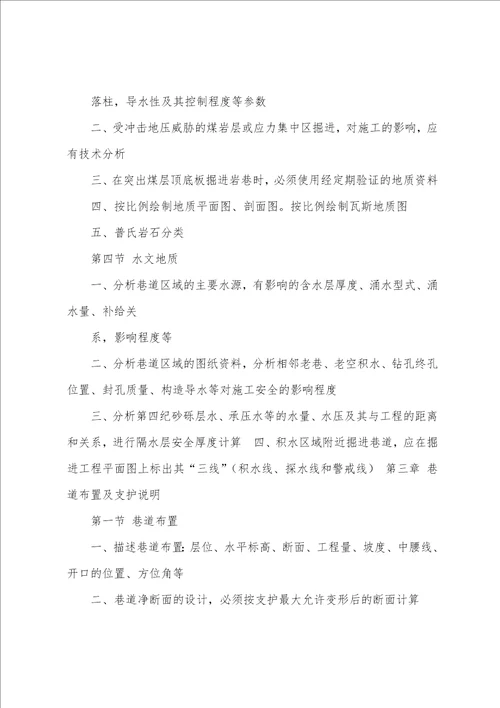 落柱，导水性及其控制程度等参数

二、受冲击地压威胁的煤岩层或应力集中区掘进，对施工的影响，应有技术分析

三、在突出煤层顶底板掘进岩巷时，必须使用经定期验证的地质资料

四、按比例绘制地质平面图、剖面图。按比例绘制瓦斯地质图

五、普氏岩石分类

第四节 水文地质

一、分析巷道区域的主要水源，有影响的含水层厚度、涌水型式、涌水量、补给关

系，影响程度等

二、分析巷道区域的图纸资料，分析相邻老巷、老空积水、钻孔终孔位置、封孔质量、构造导水等对施工安全的影响程度

三、分析第四纪砂砾层水、承压水等的水量、水压及其与工程的距离和关系，进行隔水层安全厚度计算 四、积水区域附近掘进巷道，应在掘进工程平面图上标出其“三线”（积水线、探水线和警戒线） 第三章 巷道布置及支护说明

第一节 巷道布置

一、描述巷道布置：层位、水平标高、断面、工程量、坡度、中腰线、开口的位置、方位角等

二、巷道净断面的设计，必须按支护最大允许变形后的断面计算